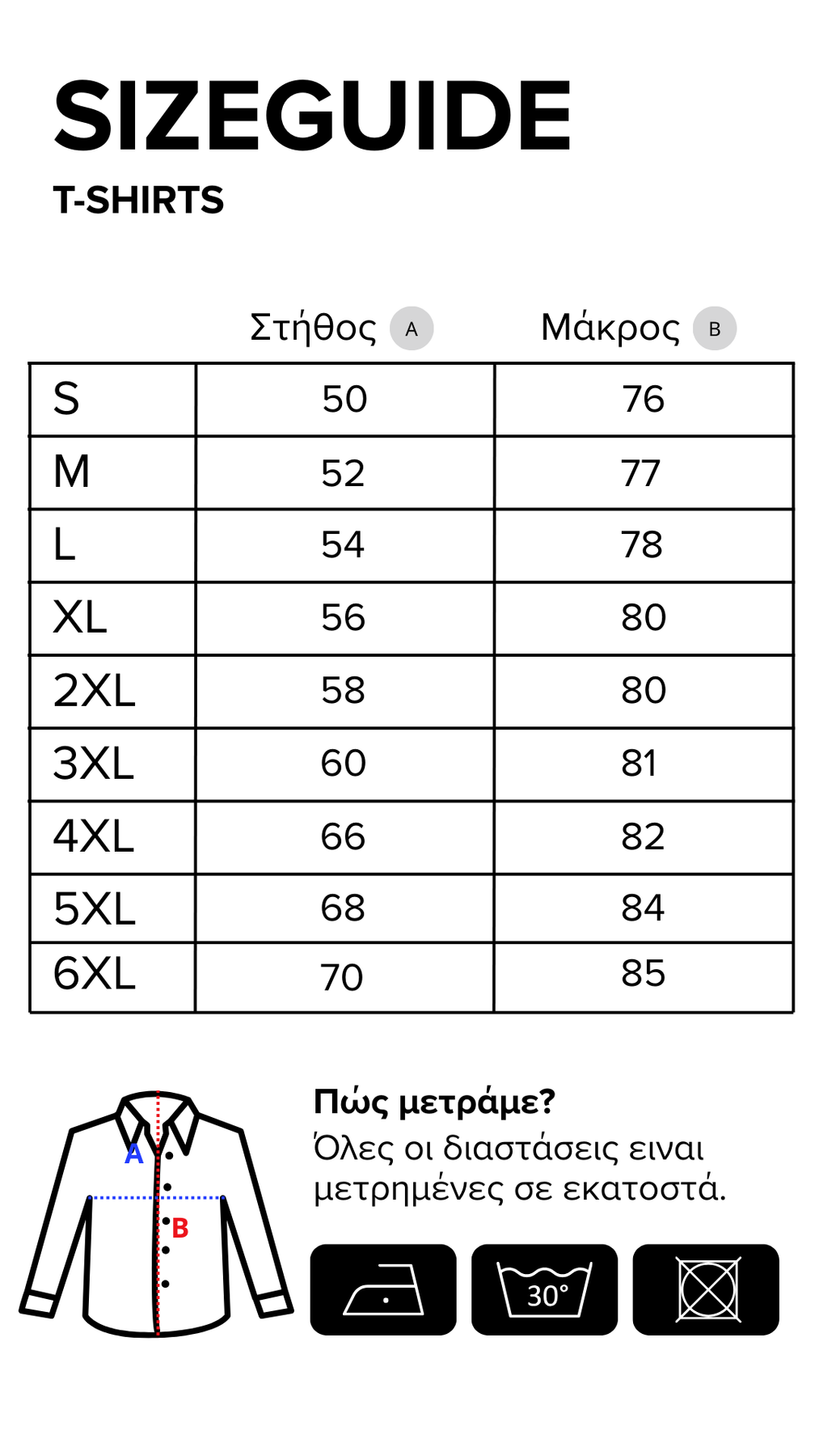 SIZEGUIDE
T-SHIRTS

| | Στήθος A | Μάκρος B |
|---|---|---|
| S | 50 | 76 |
| M | 52 | 77 |
| L | 54 | 78 |
| XL | 56 | 80 |
| 2XL | 58 | 80 |
| 3XL | 60 | 81 |
| 4XL | 66 | 82 |
| 5XL | 68 | 84 |
| 6XL | 70 | 85 |

A
B

Πώς μετράμε?
Όλες οι διαστάσεις ειναι μετρημένες σε εκατοστά.

30°